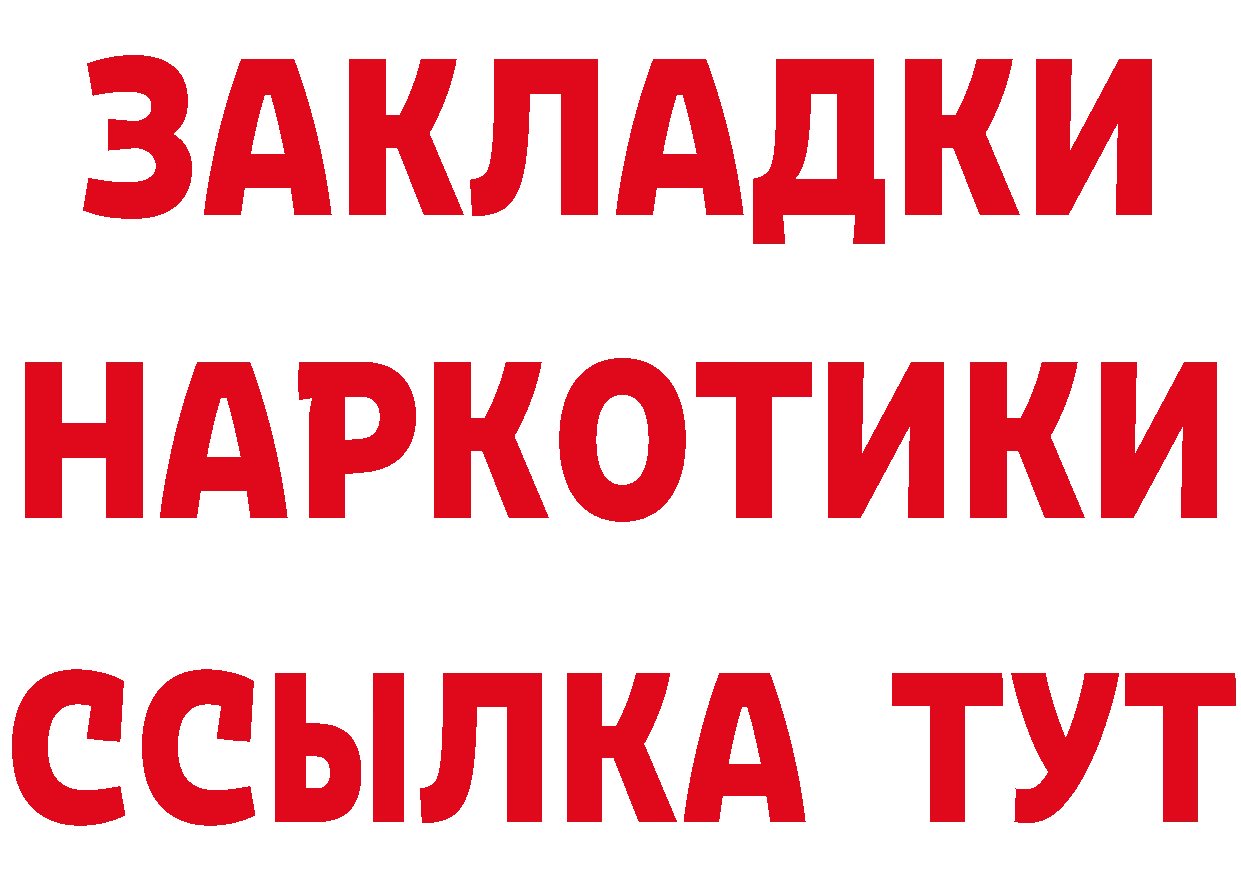 ЗАКЛАДКИ НАРКОТИКИ ССЫЛКА ТУТ